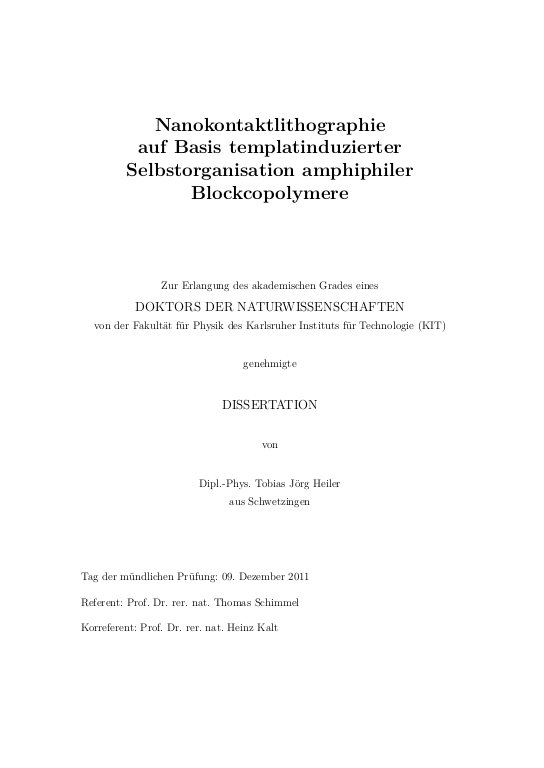 Nanokontaktlithographie auf Basis templatinduzierter Selbstorganisation amphiphiler Blockcopolymere

Zur Erlangung des akademischen Grades eines

DOKTORS DER NATURWISSENSCHAFTEN

von der Fakultät für Physik des Karlsruher Instituts für Technologie (KIT)

genehmigte

DISSERTATION

von

Dipl.-Phys. Tobias Jörg Heiler
aus Schwetzingen

Tag der mündlichen Prüfung: 09. Dezember 2011

Referent: Prof. Dr. rer. nat. Thomas Schimmel

Korreferent: Prof. Dr. rer. nat. Heinz Kalt